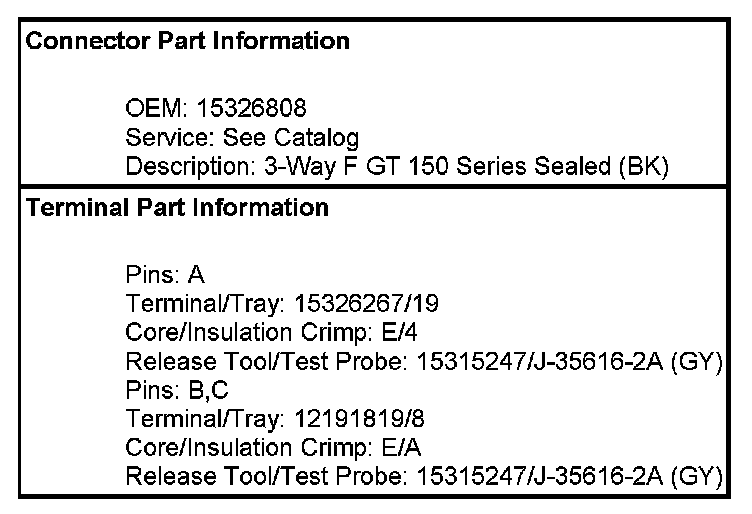 Connector Part Information

OEM: 15326808
Service: See Catalog
Description: 3-Way F GT 150 Series Sealed (BK)

Terminal Part Information

Pins: A
Terminal/Tray: 15326267/19
Core/Insulation Crimp: E/4
Release Tool/Test Probe: 15315247/J-35616-2A (GY)
Pins: B,C
Terminal/Tray: 12191819/8
Core/Insulation Crimp: E/A
Release Tool/Test Probe: 15315247/J-35616-2A (GY)